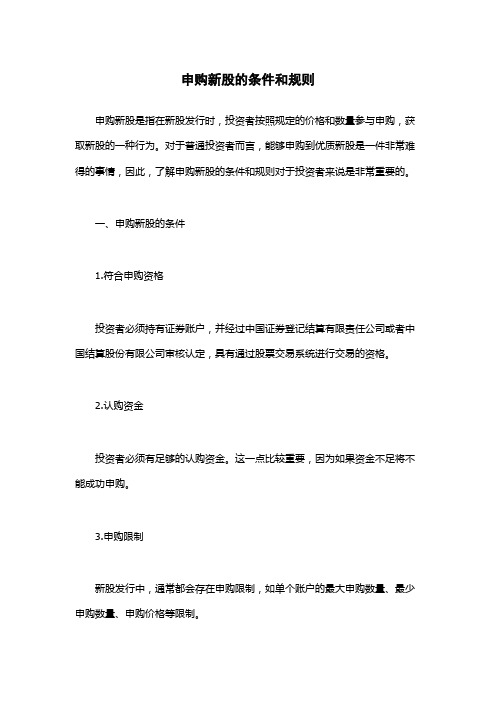 申购新股的条件和规则

申购新股是指在新股发行时，投资者按照规定的价格和数量参与申购，获取新股的一种行为。对于普通投资者而言，能够申购到优质新股是一件非常难得的事情，因此，了解申购新股的条件和规则对于投资者来说是非常重要的。

一、申购新股的条件

1.符合申购资格

投资者必须持有证券账户，并经过中国证券登记结算有限责任公司或者中国结算股份有限公司审核认定，具有通过股票交易系统进行交易的资格。

2.认购资金

投资者必须有足够的认购资金。这一点比较重要，因为如果资金不足将不能成功申购。

3.申购限制

新股发行中，通常都会存在申购限制，如单个账户的最大申购数量、最少申购数量、申购价格等限制。